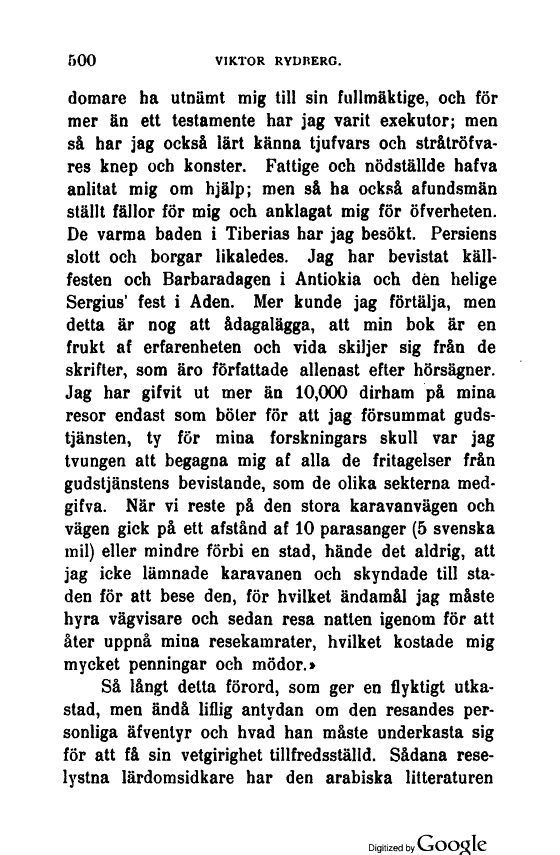 500 VIKTOR RYDBERG.

domare ha utnämt mig till sin fullmäktige, och för mer än ett testamente har jag varit exekutor; men så har jag också lärt känna tjufvars och stråtröfvares knep och konster. Fattige och nödställde hafva anlitat mig om hjälp; men så ha också afundsmän ställt fällor för mig och anklagat mig för öfverheten. De varma baden i Tiberias har jag besökt. Persiens slott och borgar likaledes. Jag har bevistat källfesten och Barbaradagen i Antiokia och den helige Sergius' fest i Aden. Mer kunde jag förtälja, men detta är nog att ådagalägga, att min bok är en frukt af erfarenheten och vida skiljer sig från de skrifter, som äro författade allenast efter hörsägner. Jag har gifvit ut mer än 10,000 dirham på mina resor endast som böter för att jag försummat gudstjänsten, ty för mina forskningars skull var jag tvungen att begagna mig af alla de fritagelser från gudstjänstens bevistande, som de olika sekterna medgifva. När vi reste på den stora karavanvägen och vägen gick på ett afstånd af 10 parasanger (5 svenska mil) eller mindre förbi en stad, hände det aldrig, att jag icke lämnade karavanen och skyndade till staden för att bese den, för hvilket ändamål jag måste hyra vägvisare och sedan resa natten igenom för att åter uppnå mina resekamrater, hvilket kostade mig mycket penningar och mödor.»

Så långt detta förord, som ger en flyktigt utkastad, men ändå liflig antydan om den resandes personliga äfventyr och hvad han måste underkasta sig för att få sin vetgirighet tillfredsställd. Sådana reselystna lärdomsidkare har den arabiska litteraturen

Digitized by Google